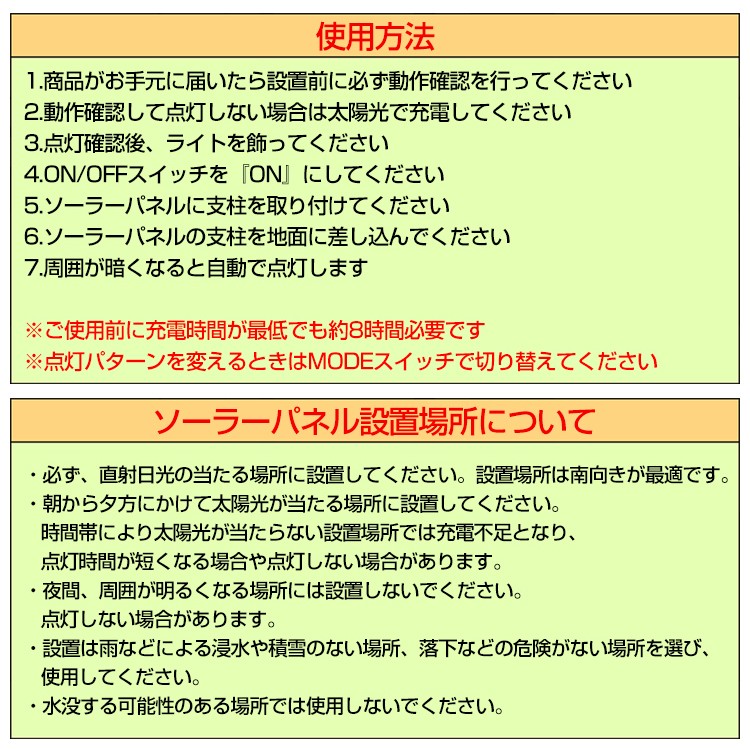 使用方法

1.商品がお手元に届いたら設置前に必ず動作確認を行ってください
2.動作確認して点灯しない場合は太陽光で充電してください
3.点灯確認後、ライトを飾ってください
4.ON/OFFスイッチを『ON』にしてください
5.ソーラーパネルに支柱を取り付けてください
6.ソーラーパネルの支柱を地面に差し込んでください
7.周囲が暗くなると自動で点灯します

※ご使用前に充電時間が最低でも約8時間必要です
※点灯パターンを変えるときはMODEスイッチで切り替えてください

ソーラーパネル設置場所について

・必ず、直射日光の当たる場所に設置してください。設置場所は南向きが最適です。
・朝から夕方にかけて太陽光が当たる場所に設置してください。
時間帯により太陽光が当たらない設置場所では充電不足となり、
点灯時間が短くなる場合や点灯しない場合があります。
・夜間、周囲が明るくなる場所には設置しないでください。
点灯しない場合があります。
・設置は雨などによる浸水や積雪のない場所、落下などの危険がない場所を選び、
使用してください。
・水没する可能性のある場所では使用しないでください。